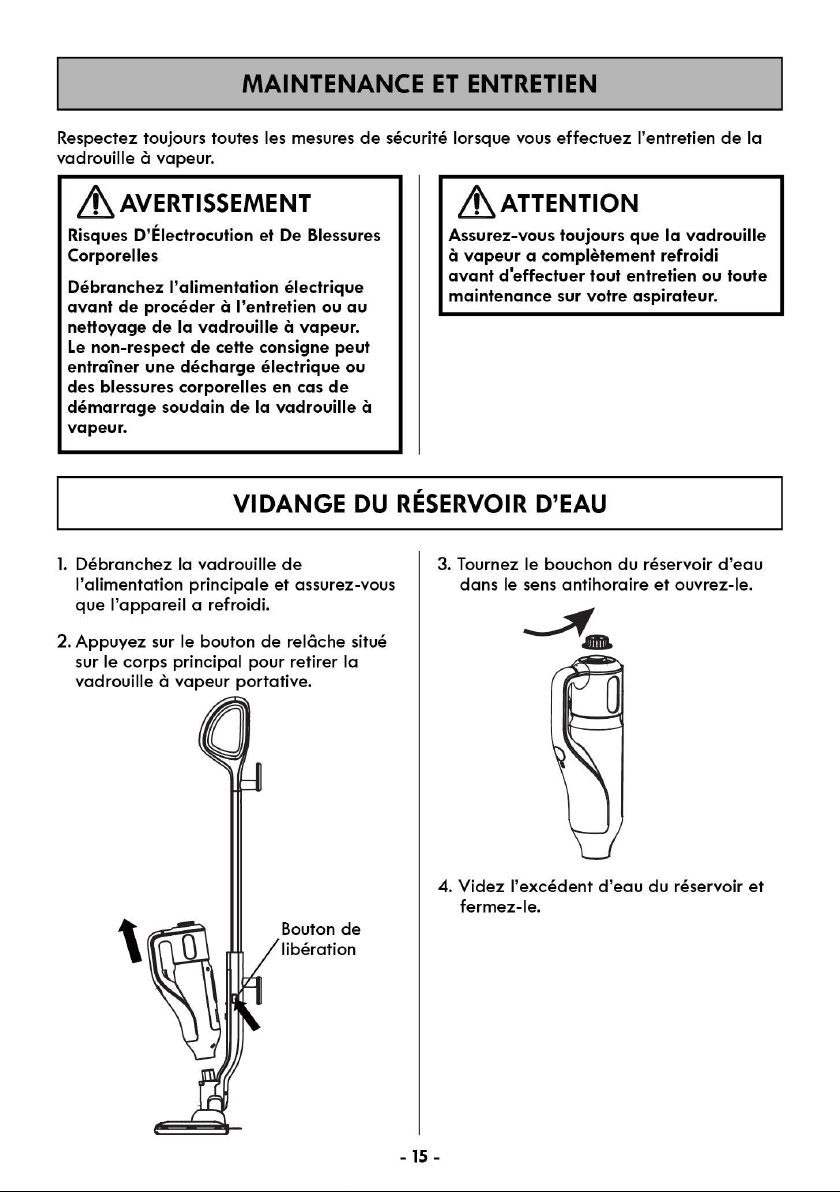 MAINTENANCE ET ENTRETIEN

Respectez toujours toutes les mesures de sécurité lorsque vous effectuez l'entretien de la vadrouille à vapeur.

AVERTISSEMENT

Risques D'Électrocution et De Blessures Corporelles

Débranchez l'alimentation électrique avant de procéder à l'entretien ou au nettoyage de la vadrouille à vapeur. Le non-respect de cette consigne peut entraîner une décharge électrique ou des blessures corporelles en cas de démarrage soudain de la vadrouille à vapeur.

ATTENTION

Assurez-vous toujours que la vadrouille à vapeur a complètement refroidi avant d'effectuer tout entretien ou toute maintenance sur votre aspirateur.

VIDANGE DU RÉSERVOIR D'EAU

1. Débranchez la vadrouille de l'alimentation principale et assurez-vous que l'appareil a refroidi.

2. Appuyez sur le bouton de relâche situé sur le corps principal pour retirer la vadrouille à vapeur portative.

Bouton de libération

3. Tournez le bouchon du réservoir d'eau dans le sens antihoraire et ouvrez-le.

4. Videz l'excédent d'eau du réservoir et fermez-le.

- 15 -